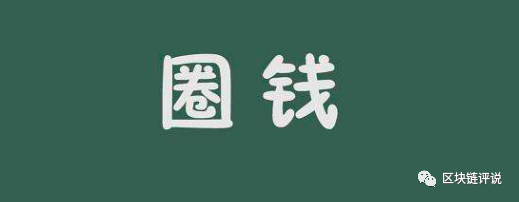 圈钱

区块链评说